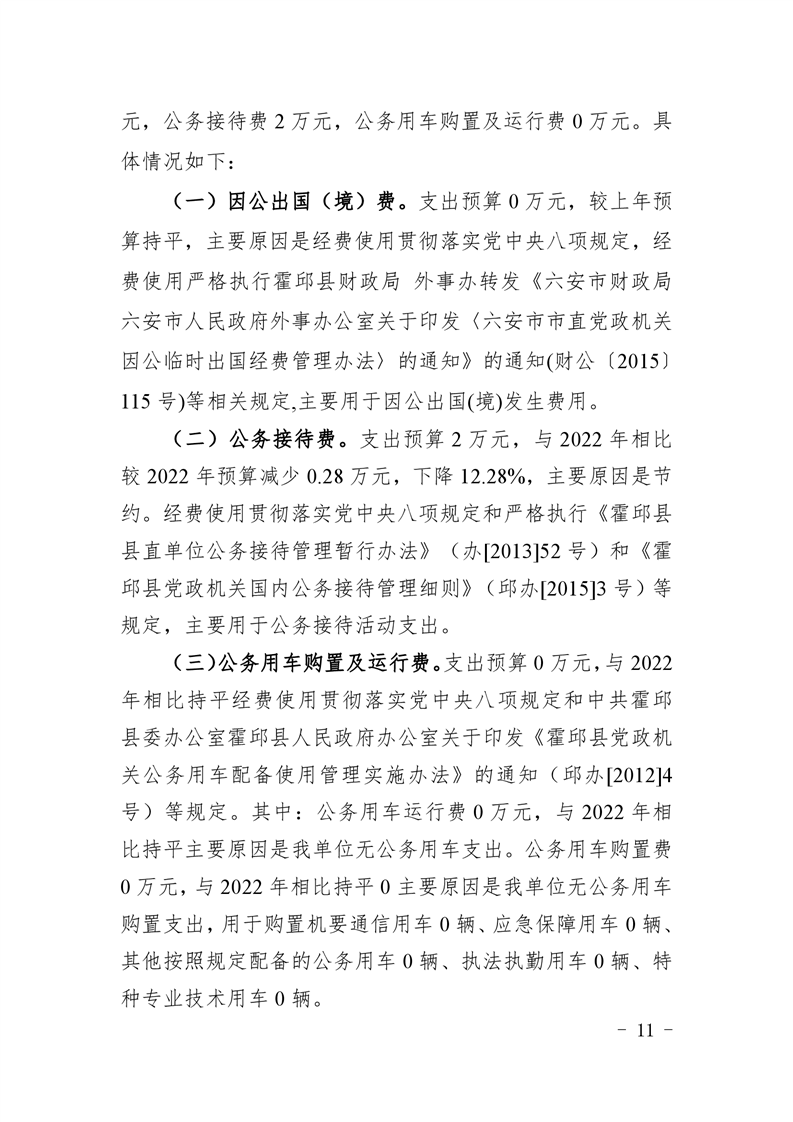 元，公务接待费 2 万元，公务用车购置及运行费 0 万元。具体情况如下：

（一）因公出国（境）费。支出预算 0 万元，较上年预算持平，主要原因是经费使用贯彻落实党中央八项规定，经费使用严格执行霍邱县财政局 外事办转发《六安市财政局 六安市人民政府外事办公室关于印发〈六安市市直党政机关因公临时出国经费管理办法〉的通知》的通知(财公〔2015〕115 号)等相关规定,主要用于因公出国(境)发生费用。

（二）公务接待费。支出预算 2 万元，与 2022 年相比较 2022 年预算减少 0.28 万元，下降 12.28%，主要原因是节约。经费使用贯彻落实党中央八项规定和严格执行《霍邱县县直单位公务接待管理暂行办法》（办[2013]52 号）和《霍邱县党政机关国内公务接待管理细则》（邱办[2015]3 号）等规定，主要用于公务接待活动支出。

（三）公务用车购置及运行费。支出预算 0 万元，与 2022 年相比持平经费使用贯彻落实党中央八项规定和中共霍邱县委办公室霍邱县人民政府办公室关于印发《霍邱县党政机关公务用车配备使用管理实施办法》的通知（邱办[2012]4 号）等规定。其中：公务用车运行费 0 万元，与 2022 年相比持平主要原因是我单位无公务用车支出。公务用车购置费 0 万元，与 2022 年相比持平 0 主要原因是我单位无公务用车购置支出，用于购置机要通信用车 0 辆、应急保障用车 0 辆、其他按照规定配备的公务用车 0 辆、执法执勤用车 0 辆、特种专业技术用车 0 辆。

- 11 -